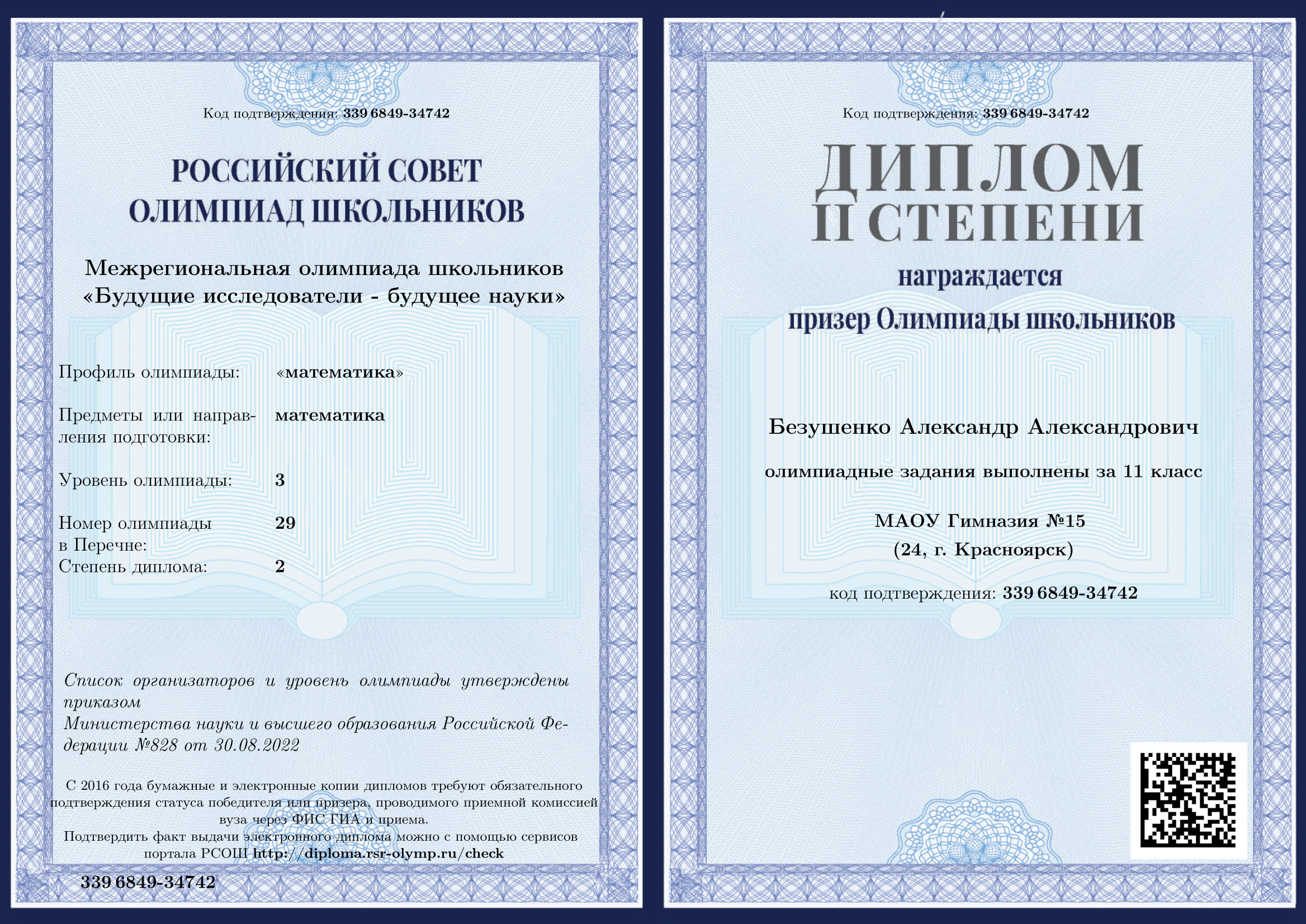 Код подтверждения: 339 6849-34742

РОССИЙСКИЙ СОВЕТ
ОЛИМПИАД ШКОЛЬНИКОВ

Межрегиональная олимпиада школьников
«Будущие исследователи - будущее науки»

Профиль олимпиады: «математика»

Предметы или направления подготовки: математика

Уровень олимпиады: 3

Номер олимпиады в Перечне: 29
Степень диплома: 2

Список организаторов и уровень олимпиады утверждены приказом Министерства науки и высшего образования Российской Федерации №828 от 30.08.2022

С 2016 года бумажные и электронные копии дипломов требуют обязательного подтверждения статуса победителя или призера, проводимого приемной комиссией вуза через ФИС ГИА и приема.
Подтвердить факт выдачи электронного диплома можно с помощью сервисов портала РСОШ http://diploma.rsr-olymp.ru/check

339 6849-34742

Код подтверждения: 339 6849-34742

ДИПЛОМ
II СТЕПЕНИ

награждается
призер Олимпиады школьников

Безушенко Александр Александрович

олимпиадные задания выполнены за 11 класс

МАОУ Гимназия №15
(24, г. Красноярск)

код подтверждения: 339 6849-34742